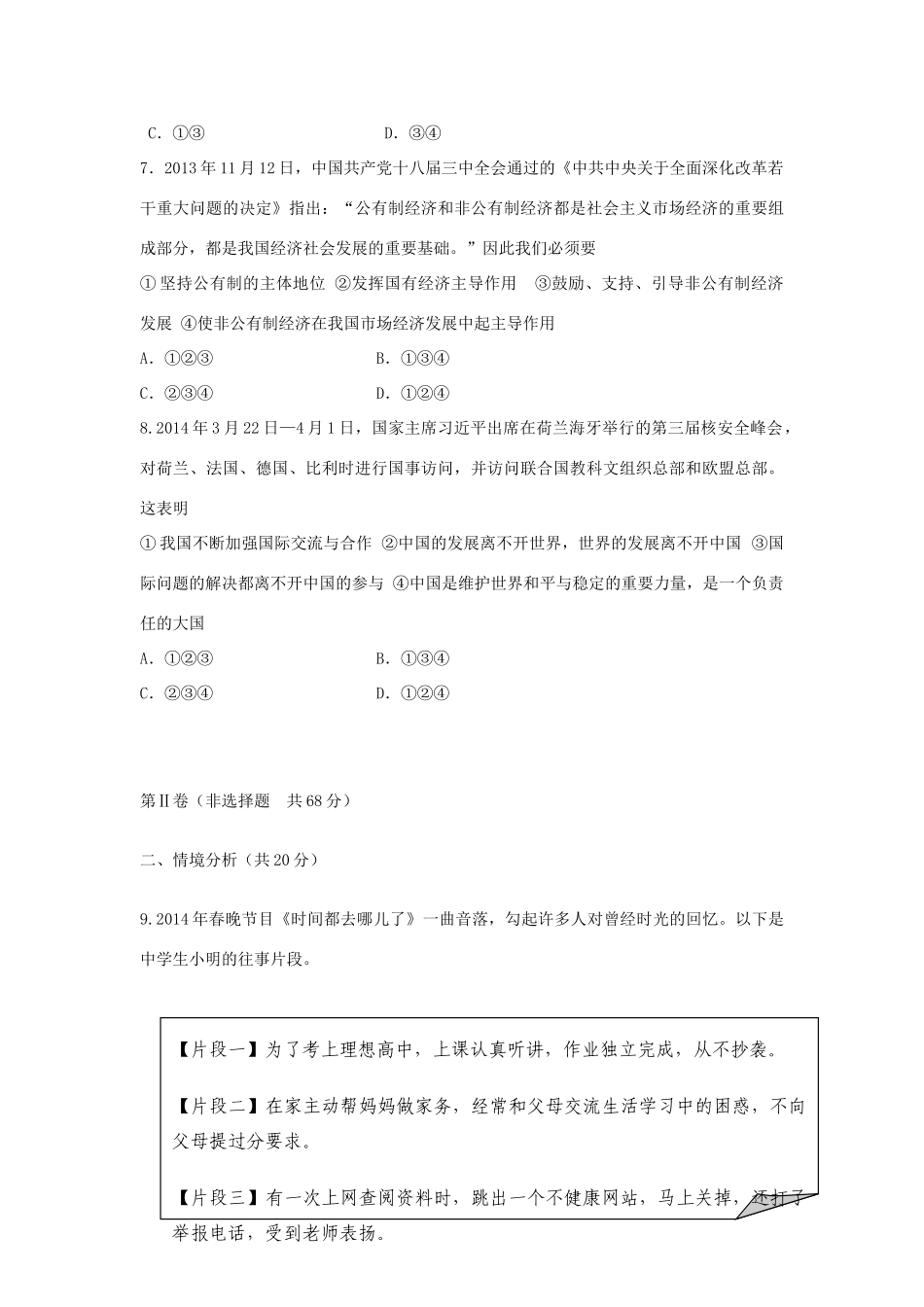 C．①③　　　　　　　　　D．③④

7．2013年11月12日，中国共产党十八届三中全会通过的《中共中央关于全面深化改革若干重大问题的决定》指出：“公有制经济和非公有制经济都是社会主义市场经济的重要组成部分，都是我国经济社会发展的重要基础。”因此我们必须要

①坚持公有制的主体地位 ②发挥国有经济主导作用　③鼓励、支持、引导非公有制经济发展 ④使非公有制经济在我国市场经济发展中起主导作用

A．①②③　　　　　　　　B．①③④

C．②③④　　　　　　　　D．①②④

8.2014年3月22日—4月1日，国家主席习近平出席在荷兰海牙举行的第三届核安全峰会，对荷兰、法国、德国、比利时进行国事访问，并访问联合国教科文组织总部和欧盟总部。这表明

①我国不断加强国际交流与合作 ②中国的发展离不开世界，世界的发展离不开中国 ③国际问题的解决都离不开中国的参与 ④中国是维护世界和平与稳定的重要力量，是一个负责任的大国

A．①②③　　　　　　　　B．①③④

C．②③④　　　　　　　　D．①②④

第Ⅱ卷（非选择题　共68分）

二、情境分析（共20分）

9.2014年春晚节目《时间都去哪儿了》一曲音落，勾起许多人对曾经时光的回忆。以下是中学生小明的往事片段。

【片段一】为了考上理想高中，上课认真听讲，作业独立完成，从不抄袭。

【片段二】在家主动帮妈妈做家务，经常和父母交流生活学习中的困惑，不向父母提过分要求。

【片段三】有一次上网查阅资料时，跳出一个不健康网站，马上关掉，还打了举报电话，受到老师表扬。